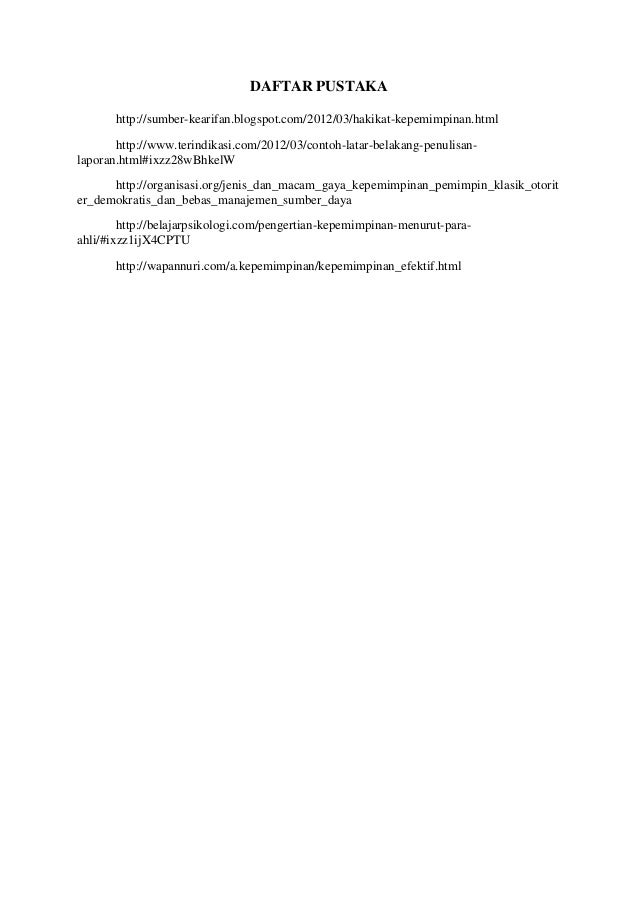 DAFTAR PUSTAKA

http://sumber-kearifan.blogspot.com/2012/03/hakikat-kepemimpinan.html

http://www.terindikasi.com/2012/03/contoh-latar-belakang-penulisan-laporan.html#ixzz28wBhkelW

http://organisasi.org/jenis_dan_macam_gaya_kepemimpinan_pemimpin_klasik_otoriter_demokratis_dan_bebas_manajemen_sumber_daya

http://belajarpsikologi.com/pengertian-kepemimpinan-menurut-para-ahli/#ixzz1ijX4CPTU

http://wapannuri.com/a.kepemimpinan/kepemimpinan_efektif.html